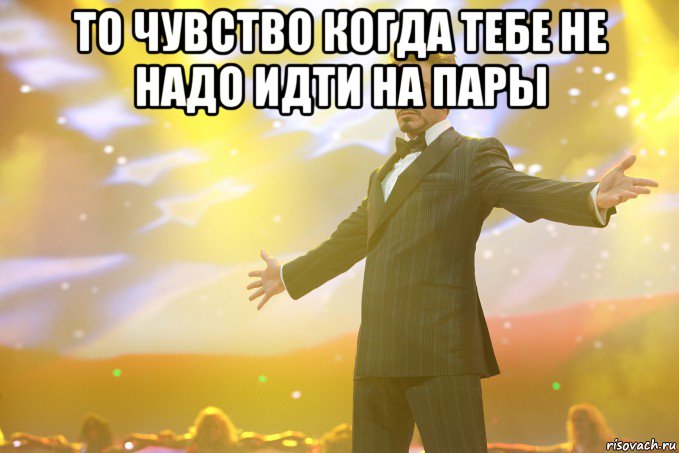 ТО ЧУВСТВО КОГДА ТЕБЕ НЕ НАДО ИДТИ НА ПАРЫ

risovach.ru